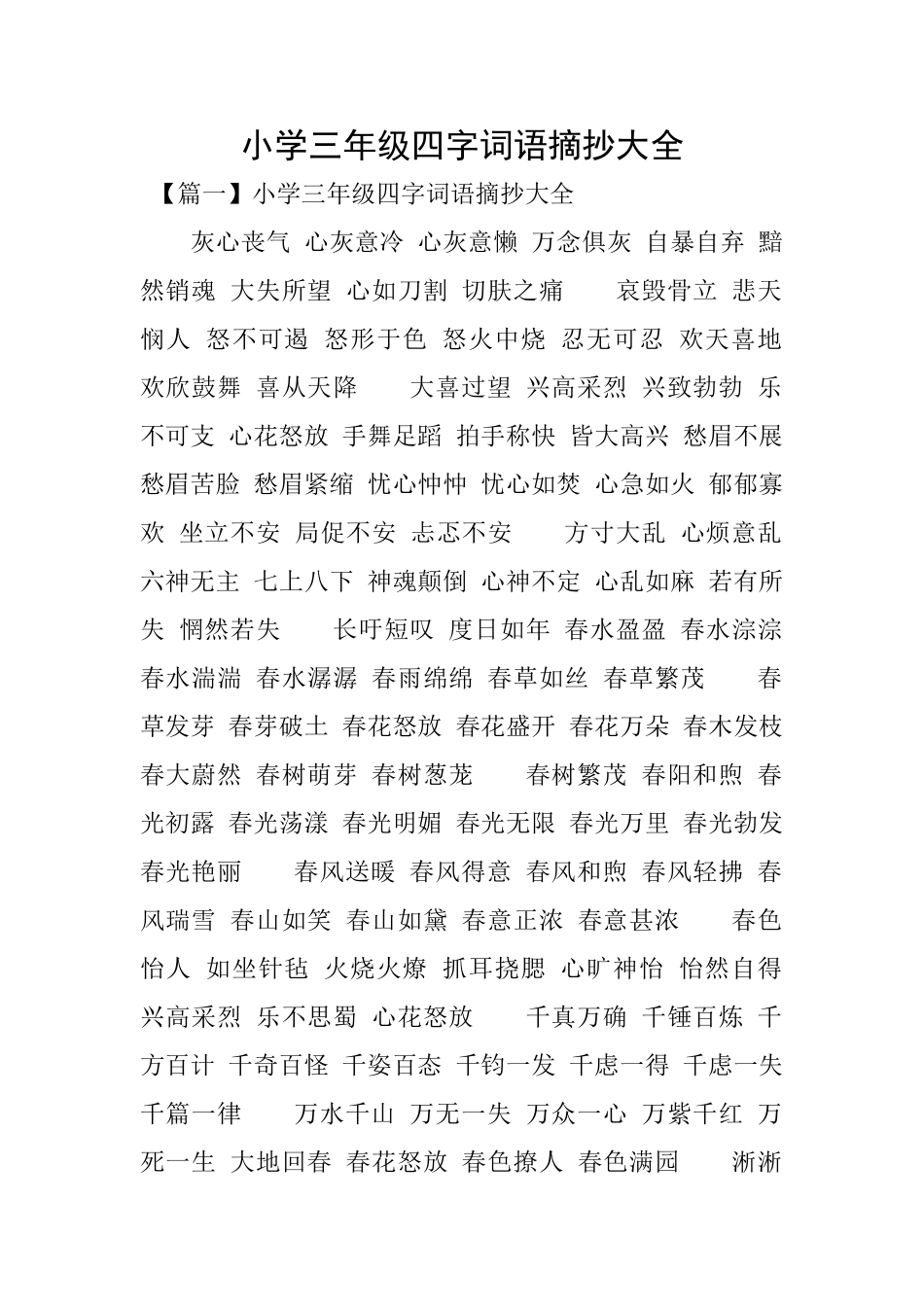 小学三年级四字词语摘抄大全

【篇一】小学三年级四字词语摘抄大全

灰心丧气 心灰意冷 心灰意懒 万念俱灰 自暴自弃 黯然销魂 大失所望 心如刀割 切肤之痛 哀毁骨立 悲天悯人 怒不可遏 怒形于色 怒火中烧 忍无可忍 欢天喜地 欢欣鼓舞 喜从天降 大喜过望 兴高采烈 兴致勃勃 乐不可支 心花怒放 手舞足蹈 拍手称快 皆大高兴 愁眉不展 愁眉苦脸 愁眉紧缩 忧心忡忡 忧心如焚 心急如火 郁郁寡欢 坐立不安 局促不安 忐忑不安 方寸大乱 心烦意乱 六神无主 七上八下 神魂颠倒 心神不定 心乱如麻 若有所失 惘然若失 长吁短叹 度日如年 春水盈盈 春水淙淙 春水湍湍 春水潺潺 春雨绵绵 春草如丝 春草繁茂 春草发芽 春芽破土 春花怒放 春花盛开 春花万朵 春木发枝 春大蔚然 春树萌芽 春树葱茏 春树繁茂 春阳和煦 春光初露 春光荡漾 春光明媚 春光无限 春光万里 春光勃发 春光艳丽 春风送暖 春风得意 春风和煦 春风轻拂 春风瑞雪 春山如笑 春山如黛 春意正浓 春意甚浓 春色怡人 如坐针毡 火烧火燎 抓耳挠腮 心旷神怡 怡然自得 兴高采烈 乐不思蜀 心花怒放 千真万确 千锤百炼 千方百计 千奇百怪 千姿百态 千钧一发 千虑一得 千虑一失 千篇一律 万水千山 万无一失 万众一心 万紫千红 万死一生 大地回春 春花怒放 春色撩人 春色满园 淅淅